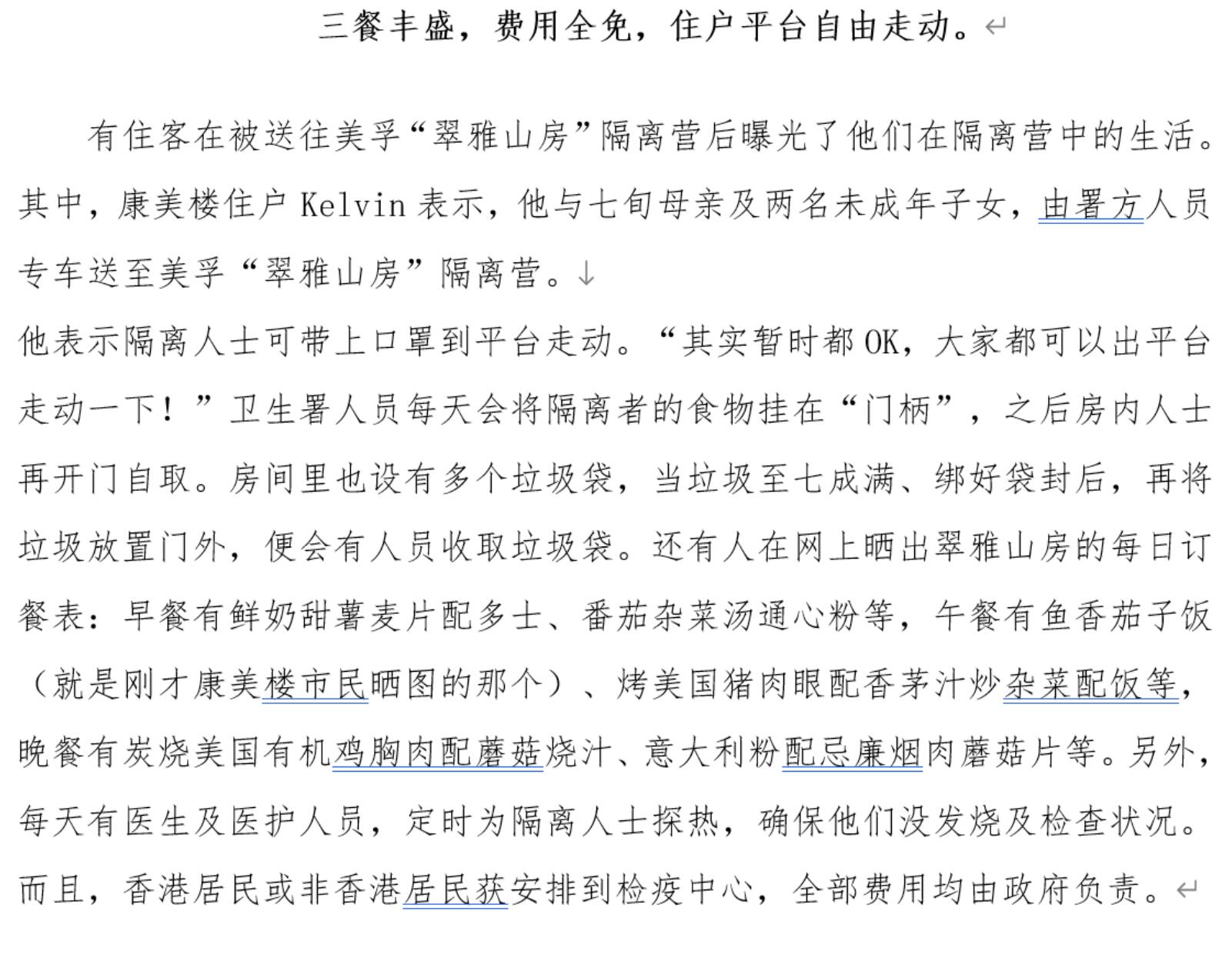 三餐丰盛，费用全免，住户平台自由走动。

有住客在被送往美孚“翠雅山房”隔离营后曝光了他们在隔离营中的生活。其中，康美楼住户 Kelvin 表示，他与七旬母亲及两名未成年子女，由署方人员专车送至美孚“翠雅山房”隔离营。
他表示隔离人士可带上口罩到平台走动。“其实暂时都 OK，大家都可以出平台走动一下！”卫生署人员每天会将隔离者的食物挂在“门柄”，之后房内人士再开门自取。房间里也设有多个垃圾袋，当垃圾至七成满、绑好袋封后，再将垃圾放置门外，便会有人员收取垃圾袋。还有人在网上晒出翠雅山房的每日订餐表：早餐有鲜奶甜薯麦片配多士、番茄杂菜汤通心粉等，午餐有鱼香茄子饭（就是刚才康美楼市民晒图的那个）、烤美国猪肉眼配香茅汁炒杂菜配饭等，晚餐有炭烧美国有机鸡胸肉配蘑菇烧汁、意大利粉配忌廉烟肉蘑菇片等。另外，每天有医生及医护人员，定时为隔离人士探热，确保他们没发烧及检查状况。而且，香港居民或非香港居民获安排到检疫中心，全部费用均由政府负责。